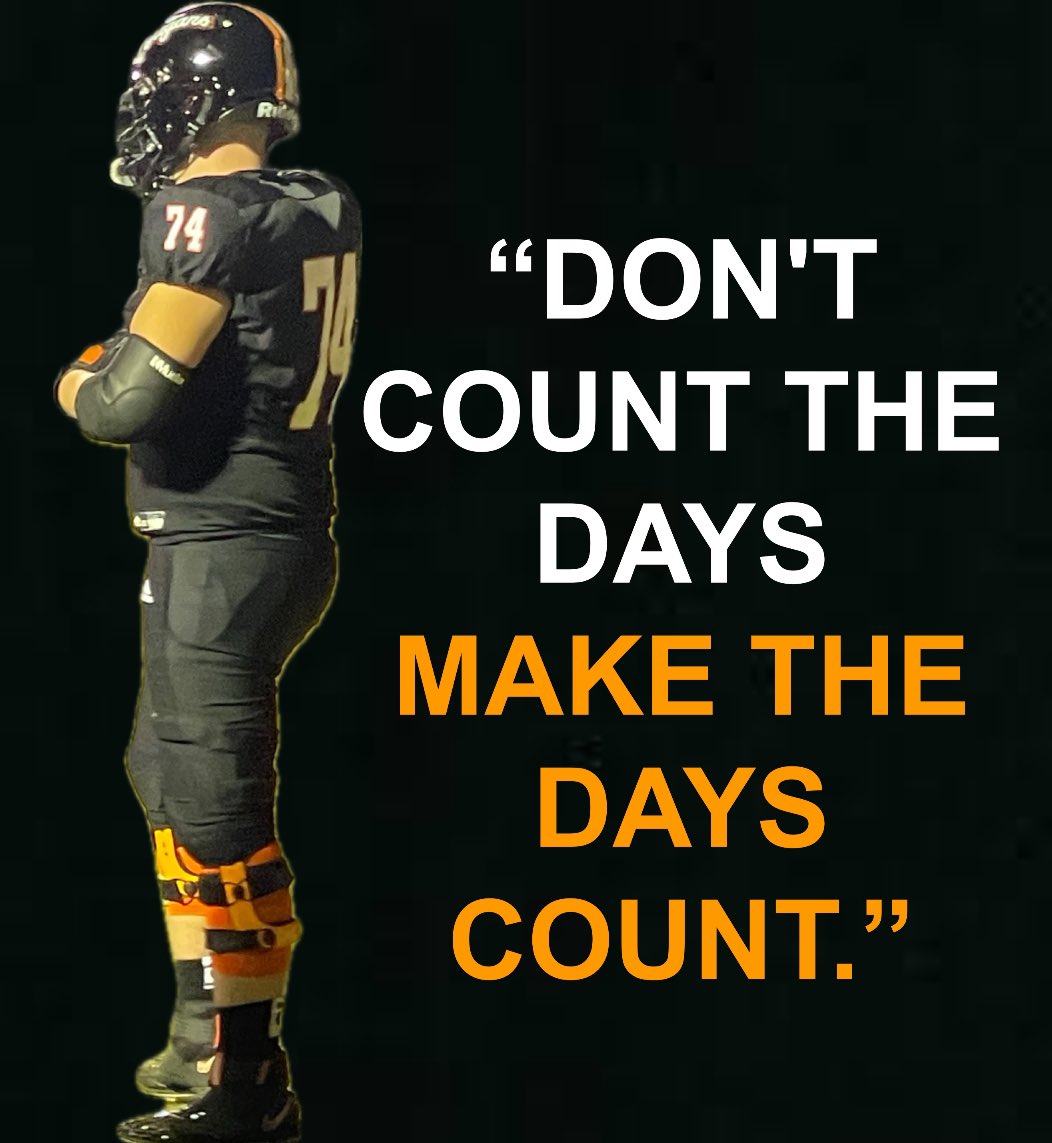 74

74

“DON'T COUNT THE DAYS MAKE THE DAYS COUNT.”